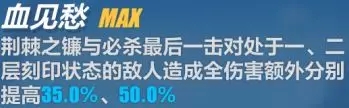 血见愁 MAX

荆棘之镰与必杀最后一击对处于一、二层刻印状态的敌人造成全伤害额外分别提高35.0%、50.0%